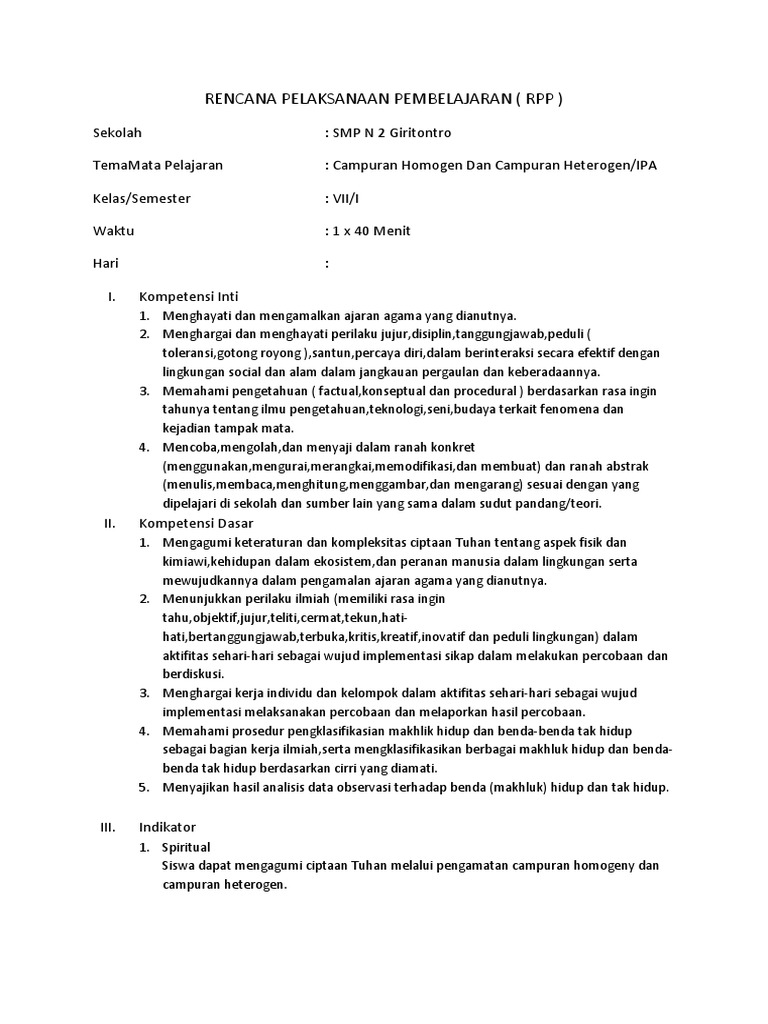 RENCANA PELAKSANAAN PEMBELAJARAN ( RPP )

Sekolah : SMP N 2 Giritontro

TemaMata Pelajaran : Campuran Homogen Dan Campuran Heterogen/IPA

Kelas/Semester : VII/I

Waktu : 1 x 40 Menit

Hari :

I. Kompetensi Inti
1. Menghayati dan mengamalkan ajaran agama yang dianutnya.
2. Menghargai dan menghayati perilaku jujur,disiplin,tanggungjawab,peduli ( toleransi,gotong royong ),santun,percaya diri,dalam berinteraksi secara efektif dengan lingkungan social dan alam dalam jangkauan pergaulan dan keberadaannya.
3. Memahami pengetahuan ( factual,konseptual dan procedural ) berdasarkan rasa ingin tahunya tentang ilmu pengetahuan,teknologi,seni,budaya terkait fenomena dan kejadian tampak mata.
4. Mencoba,mengolah,dan menyaji dalam ranah konkret (menggunakan,mengurai,merangkai,memodifikasi,dan membuat) dan ranah abstrak (menulis,membaca,menghitung,menggambar,dan mengarang) sesuai dengan yang dipelajari di sekolah dan sumber lain yang sama dalam sudut pandang/teori.

II. Kompetensi Dasar
1. Mengagumi keteraturan dan kompleksitas ciptaan Tuhan tentang aspek fisik dan kimiawi,kehidupan dalam ekosistem,dan peranan manusia dalam lingkungan serta mewujudkannya dalam pengamalan ajaran agama yang dianutnya.
2. Menunjukkan perilaku ilmiah (memiliki rasa ingin tahu,objektif,jujur,teliti,cermat,tekun,hati-hati,bertanggungjawab,terbuka,kritis,kreatif,inovatif dan peduli lingkungan) dalam aktifitas sehari-hari sebagai wujud implementasi sikap dalam melakukan percobaan dan berdiskusi.
3. Menghargai kerja individu dan kelompok dalam aktifitas sehari-hari sebagai wujud implementasi melaksanakan percobaan dan melaporkan hasil percobaan.
4. Memahami prosedur pengklasifikasian makhlik hidup dan benda-benda tak hidup sebagai bagian kerja ilmiah,serta mengklasifikasikan berbagai makhluk hidup dan benda-benda tak hidup berdasarkan cirri yang diamati.
5. Menyajikan hasil analisis data observasi terhadap benda (makhluk) hidup dan tak hidup.

III. Indikator
1. Spiritual
Siswa dapat mengagumi ciptaan Tuhan melalui pengamatan campuran homogeny dan campuran heterogen.